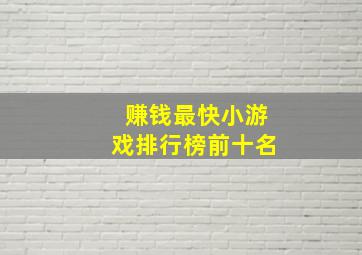 赚钱最快小游戏排行榜前十名